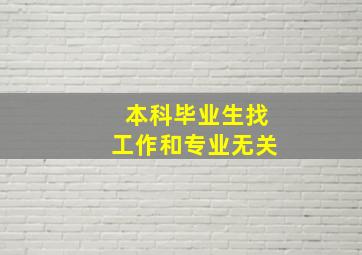 本科毕业生找
工作和专业无关